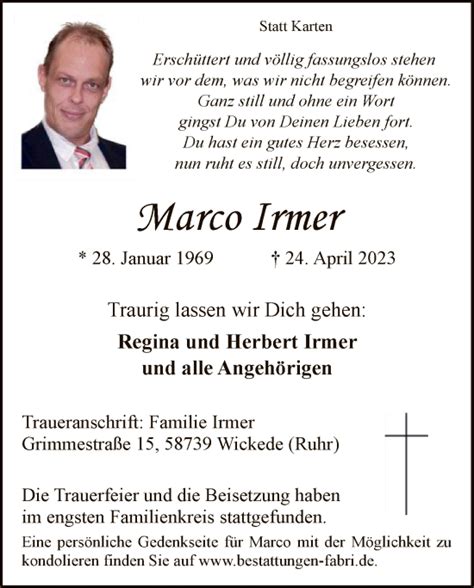 Statt Karten

Erschüttert und völlig fassungslos stehen
wir vor dem, was wir nicht begreifen können.
Ganz still und ohne ein Wort
gingst Du von Deinen Lieben fort.
Du hast ein gutes Herz besessen,
nun ruht es still, doch unvergessen.

Marco Irmer

* 28. Januar 1969 † 24. April 2023

Traurig lassen wir Dich gehen:

Regina und Herbert Irmer
und alle Angehörigen

Traueranschrift: Familie Irmer
Grimmestraße 15, 58739 Wickede (Ruhr)

Die Trauerfeier und die Beisetzung haben
im engsten Familienkreis stattgefunden.

Eine persönliche Gedenkseite für Marco mit der Möglichkeit zu kondolieren finden Sie auf www.bestattungen-fabri.de.